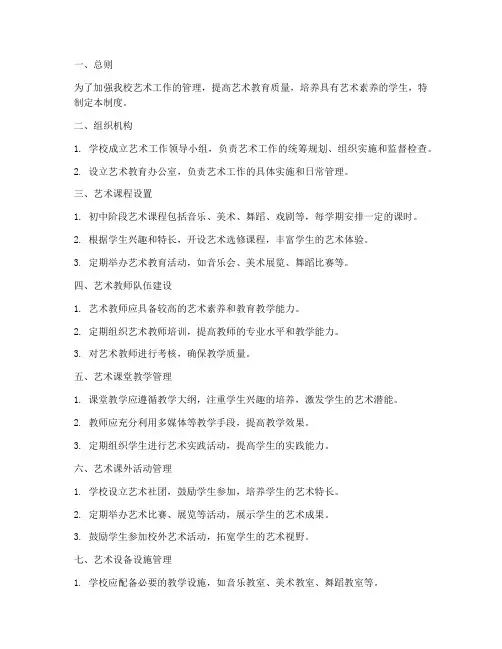 一、总则

为了加强我校艺术工作的管理，提高艺术教育质量，培养具有艺术素养的学生，特制定本制度。

二、组织机构

1. 学校成立艺术工作领导小组，负责艺术工作的统筹规划、组织实施和监督检查。

2. 设立艺术教育办公室，负责艺术工作的具体实施和日常管理。

三、艺术课程设置

1. 初中阶段艺术课程包括音乐、美术、舞蹈、戏剧等，每学期安排一定的课时。

2. 根据学生兴趣和特长，开设艺术选修课程，丰富学生的艺术体验。

3. 定期举办艺术教育活动，如音乐会、美术展览、舞蹈比赛等。

四、艺术教师队伍建设

1. 艺术教师应具备较高的艺术素养和教育教学能力。

2. 定期组织艺术教师培训，提高教师的专业水平和教学能力。

3. 对艺术教师进行考核，确保教学质量。

五、艺术课堂教学管理

1. 课堂教学应遵循教学大纲，注重学生兴趣的培养，激发学生的艺术潜能。

2. 教师应充分利用多媒体等教学手段，提高教学效果。

3. 定期组织学生进行艺术实践活动，提高学生的实践能力。

六、艺术课外活动管理

1. 学校设立艺术社团，鼓励学生参加，培养学生的艺术特长。

2. 定期举办艺术比赛、展览等活动，展示学生的艺术成果。

3. 鼓励学生参加校外艺术活动，拓宽学生的艺术视野。

七、艺术设备设施管理

1. 学校应配备必要的教学设施，如音乐教室、美术教室、舞蹈教室等。